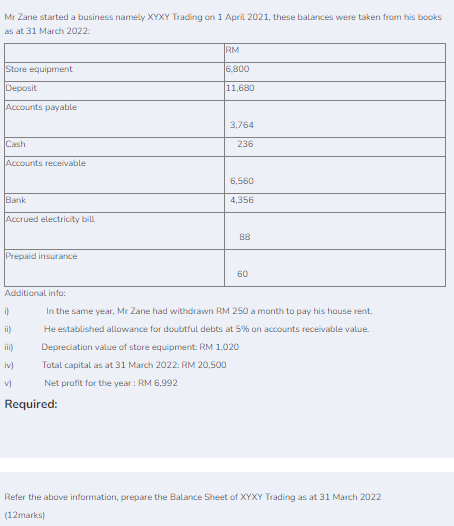 Mr Zane started a business namely XYXY Trading on 1 April 2021, these balances were taken from his books as at 31 March 2022:

| | RM |
|---|---|
| Store equipment | 6,800 |
| Deposit | 11,680 |
| Accounts payable | 3,764 |
| Cash | 236 |
| Accounts receivable | 6,560 |
| Bank | 4,356 |
| Accrued electricity bill | 88 |
| Prepaid insurance | 60 |

Additional info:

i) In the same year, Mr Zane had withdrawn RM 250 a month to pay his house rent.

ii) He established allowance for doubtful debts at 5% on accounts receivable value.

iii) Depreciation value of store equipment: RM 1,020

iv) Total capital as at 31 March 2022: RM 20,500

v) Net profit for the year : RM 6,992

Required:

Refer the above information, prepare the Balance Sheet of XYXY Trading as at 31 March 2022

(12marks)